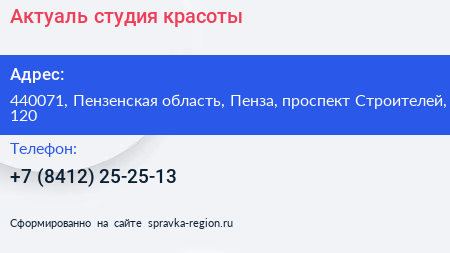 Актуаль студия красоты

Адрес:

440071, Пензенская область, Пенза, проспект Строителей, 120

Телефон:

+7 (8412) 25-25-13

Сформированно на сайте spravka-region.ru